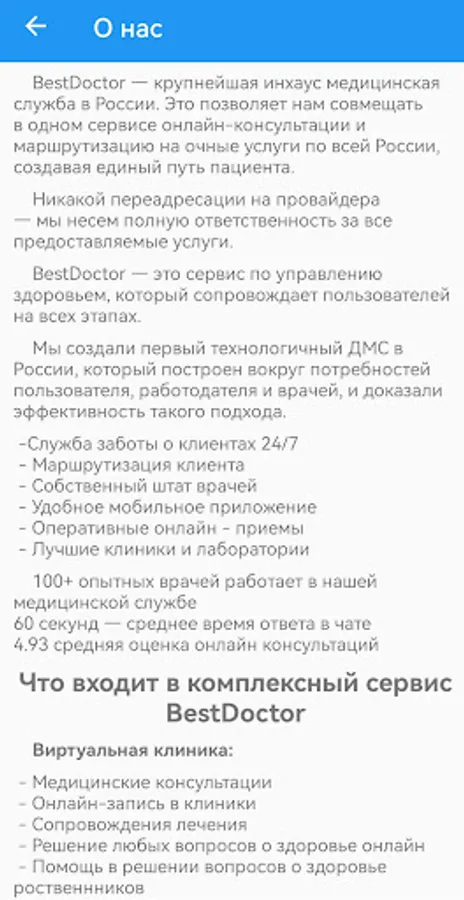 О нас

BestDoctor — крупнейшая инхаус медицинская служба в России. Это позволяет нам совмещать в одном сервисе онлайн-консультации и маршрутизацию на очные услуги по всей России, создавая единый путь пациента.

Никакой переадресации на провайдера — мы несем полную ответственность за все предоставляемые услуги.

BestDoctor — это сервис по управлению здоровьем, который сопровождает пользователей на всех этапах.

Мы создали первый технологичный ДМС в России, который построен вокруг потребностей пользователя, работодателя и врачей, и доказали эффективность такого подхода.

-Служба заботы о клиентах 24/7
- Маршрутизация клиента
- Собственный штат врачей
- Удобное мобильное приложение
- Оперативные онлайн - приемы
- Лучшие клиники и лаборатории

100+ опытных врачей работает в нашей медицинской службе
60 секунд — среднее время ответа в чате
4.93 средняя оценка онлайн консультаций

Что входит в комплексный сервис BestDoctor

Виртуальная клиника:

- Медицинские консультации
- Онлайн-запись в клиники
- Сопровождения лечения
- Решение любых вопросов о здоровье онлайн
- Помощь в решении вопросов о здоровье роственнников